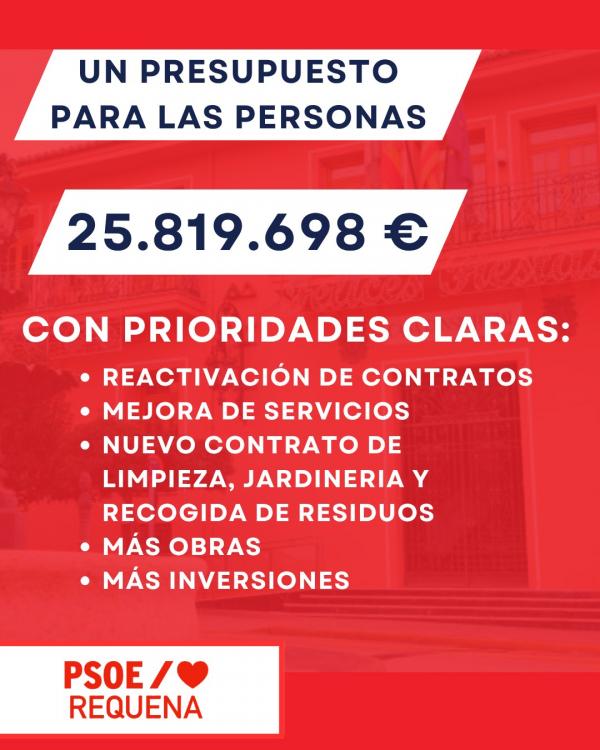 UN PRESUPUESTO PARA LAS PERSONAS

25.819.698 €

CON PRIORIDADES CLARAS:

• REACTIVACIÓN DE CONTRATOS
• MEJORA DE SERVICIOS
• NUEVO CONTRATO DE LIMPIEZA, JARDINERIA Y RECOGIDA DE RESIDUOS
• MÁS OBRAS
• MÁS INVERSIONES

PSOE /
REQUENA